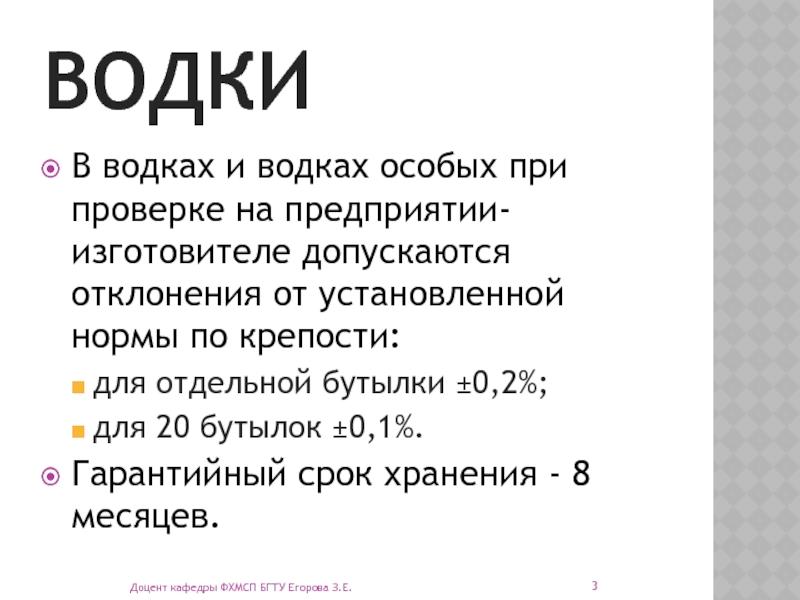 ВОДКИ

В водках и водках особых при проверке на предприятии-изготовителе допускаются отклонения от установленной нормы по крепости:

для отдельной бутылки ±0,2%;

для 20 бутылок ±0,1%.

Гарантийный срок хранения - 8 месяцев.

Доцент кафедры ФХМСП БГТУ Егорова З.Е.

3